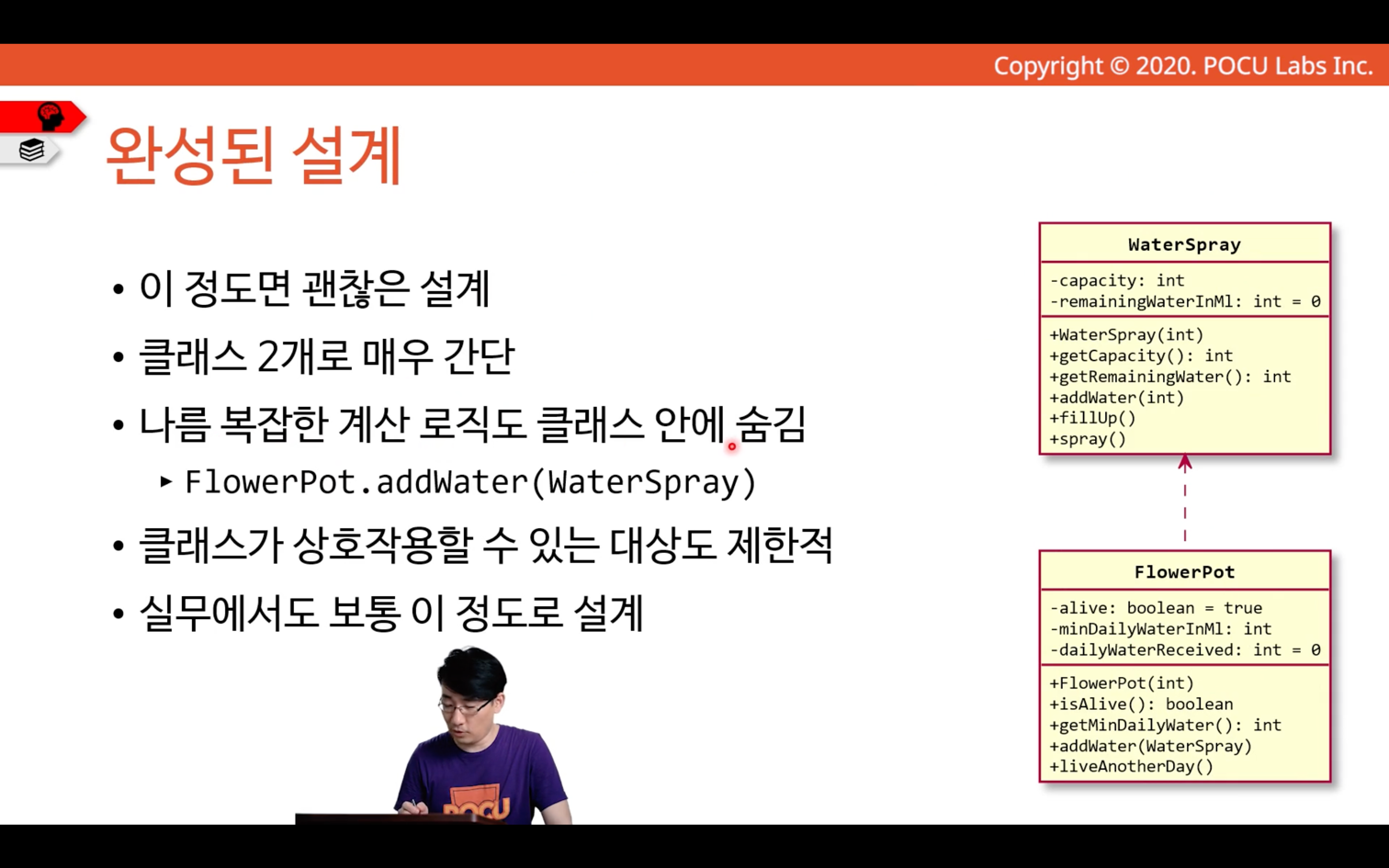 Copyright © 2020. POCU Labs Inc.

완성된 설계

• 이 정도면 괜찮은 설계
• 클래스 2개로 매우 간단
• 나름 복잡한 계산 로직도 클래스 안에 숨김
  ▸ FlowerPot.addWater(WaterSpray)
• 클래스가 상호작용할 수 있는 대상도 제한적
• 실무에서도 보통 이 정도로 설계

WaterSpray
-capacity: int
-remainingWaterInMl: int = 0
+WaterSpray(int)
+getCapacity(): int
+getRemainingWater(): int
+addWater(int)
+fillUp()
+spray()

FlowerPot
-alive: boolean = true
-minDailyWaterInMl: int
-dailyWaterReceived: int = 0
+FlowerPot(int)
+isAlive(): boolean
+getMinDailyWater(): int
+addWater(WaterSpray)
+liveAnotherDay()

POCU